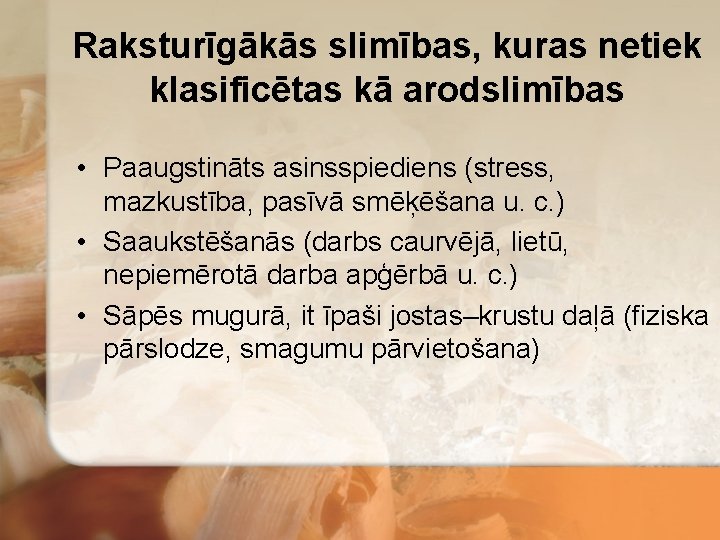 Raksturīgākās slimības, kuras netiek klasificētas kā arodslimības

• Paaugstināts asinsspiediens (stress, mazkustība, pasīvā smēķēšana u. c.)
• Saaukstēšanās (darbs caurvējā, lietū, nepiemērotā darba apģērbā u. c.)
• Sāpēs mugurā, it īpaši jostas–krustu daļā (fiziska pārslodze, smagumu pārvietošana)